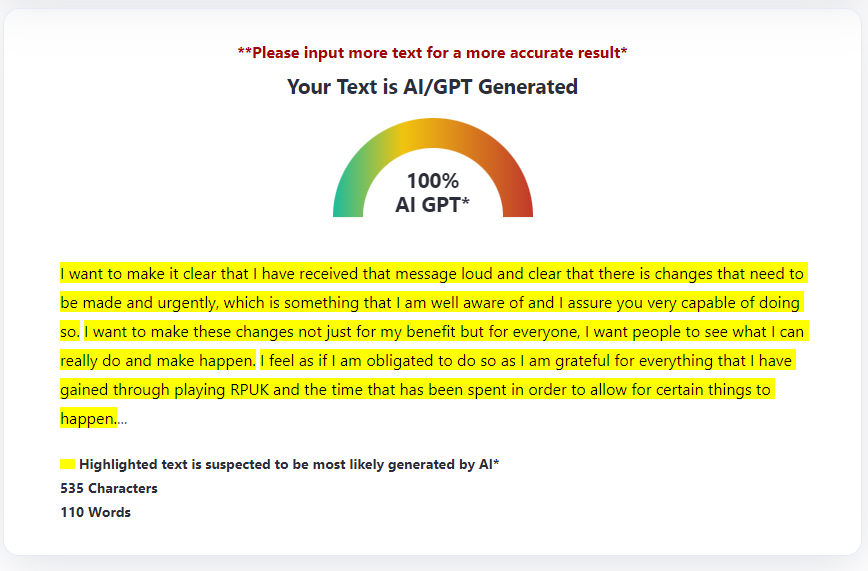 **Please input more text for a more accurate result*

Your Text is AI/GPT Generated

100%
AI GPT*

I want to make it clear that I have received that message loud and clear that there is changes that need to be made and urgently, which is something that I am well aware of and I assure you very capable of doing so. I want to make these changes not just for my benefit but for everyone, I want people to see what I can really do and make happen. I feel as if I am obligated to do so as I am grateful for everything that I have gained through playing RPUK and the time that has been spent in order to allow for certain things to happen....

Highlighted text is suspected to be most likely generated by AI*
535 Characters
110 Words